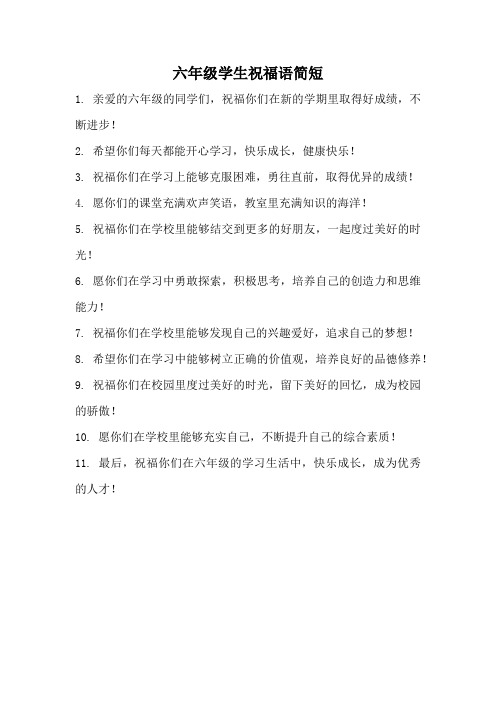 六年级学生祝福语简短

1. 亲爱的六年级的同学们，祝福你们在新的学期里取得好成绩，不断进步！

2. 希望你们每天都能开心学习，快乐成长，健康快乐！

3. 祝福你们在学习上能够克服困难，勇往直前，取得优异的成绩！

4. 愿你们的课堂充满欢声笑语，教室里充满知识的海洋！

5. 祝福你们在学校里能够结交到更多的好朋友，一起度过美好的时光！

6. 愿你们在学习中勇敢探索，积极思考，培养自己的创造力和思维能力！

7. 祝福你们在学校里能够发现自己的兴趣爱好，追求自己的梦想！

8. 希望你们在学习中能够树立正确的价值观，培养良好的品德修养！

9. 祝福你们在校园里度过美好的时光，留下美好的回忆，成为校园的骄傲！

10. 愿你们在学校里能够充实自己，不断提升自己的综合素质！

11. 最后，祝福你们在六年级的学习生活中，快乐成长，成为优秀的人才！